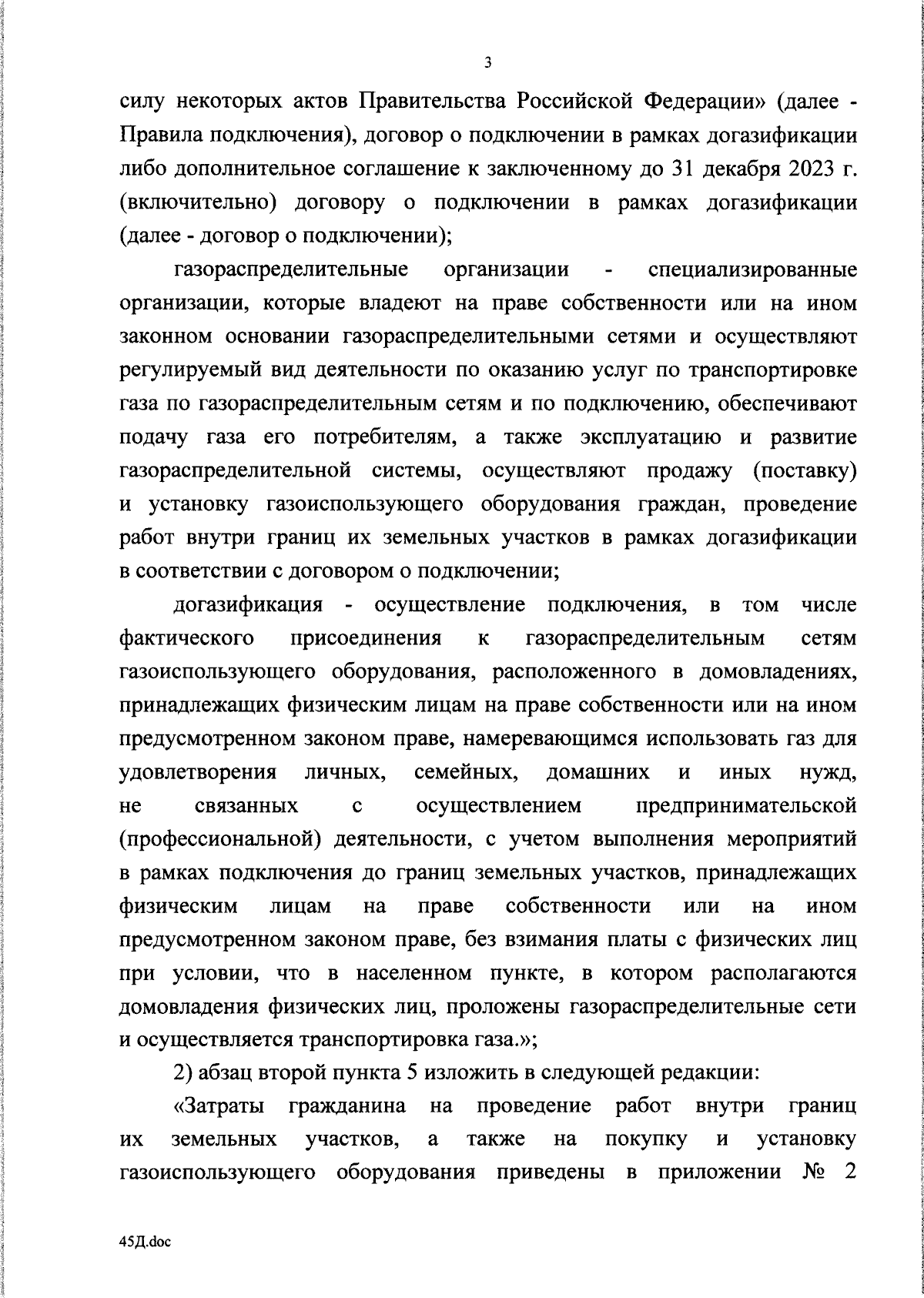 3

силу некоторых актов Правительства Российской Федерации» (далее - Правила подключения), договор о подключении в рамках догазификации либо дополнительное соглашение к заключенному до 31 декабря 2023 г. (включительно) договору о подключении в рамках догазификации (далее - договор о подключении);

газораспределительные организации - специализированные организации, которые владеют на праве собственности или на ином законном основании газораспределительными сетями и осуществляют регулируемый вид деятельности по оказанию услуг по транспортировке газа по газораспределительным сетям и по подключению, обеспечивают подачу газа его потребителям, а также эксплуатацию и развитие газораспределительной системы, осуществляют продажу (поставку) и установку газоиспользующего оборудования граждан, проведение работ внутри границ их земельных участков в рамках догазификации в соответствии с договором о подключении;

догазификация - осуществление подключения, в том числе фактического присоединения к газораспределительным сетям газоиспользующего оборудования, расположенного в домовладениях, принадлежащих физическим лицам на праве собственности или на ином предусмотренном законом праве, намеревающимся использовать газ для удовлетворения личных, семейных, домашних и иных нужд, не связанных с осуществлением предпринимательской (профессиональной) деятельности, с учетом выполнения мероприятий в рамках подключения до границ земельных участков, принадлежащих физическим лицам на праве собственности или на ином предусмотренном законом праве, без взимания платы с физических лиц при условии, что в населенном пункте, в котором располагаются домовладения физических лиц, проложены газораспределительные сети и осуществляется транспортировка газа.»;

2) абзац второй пункта 5 изложить в следующей редакции:

«Затраты гражданина на проведение работ внутри границ их земельных участков, а также на покупку и установку газоиспользующего оборудования приведены в приложении № 2

45Д.doc